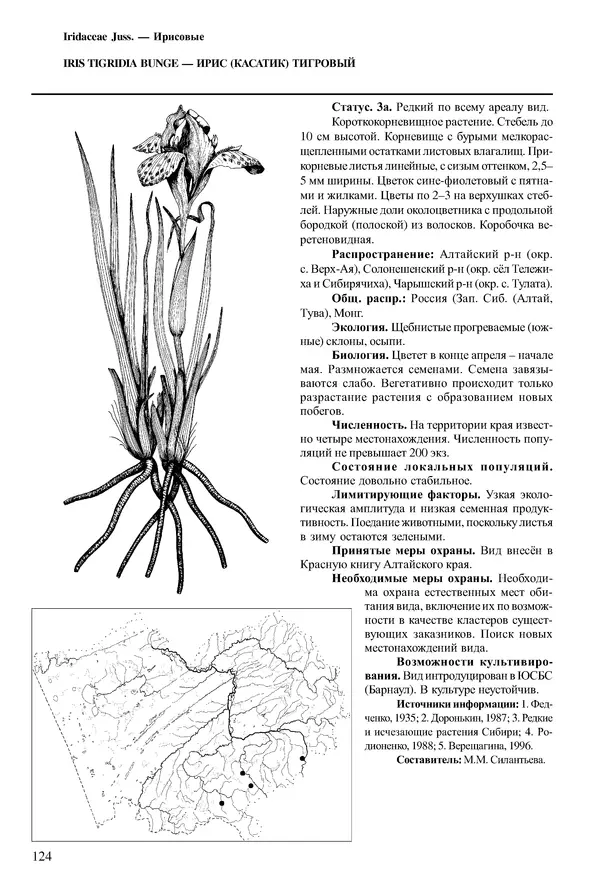 Iridaceae Juss. — Ирисовые

IRIS TIGRIDIA BUNGE — ИРИС (КАСАТИК) ТИГРОВЫЙ

**Статус. 3а.** Редкий по всему ареалу вид. Короткокорневищное растение. Стебель до 10 см высотой. Корневище с бурыми мелкорасщепленными остатками листовых влагалищ. Прикорневые листья линейные, с сизым оттенком, 2,5–5 мм ширины. Цветок сине-фиолетовый с пятнами и жилками. Цветы по 2–3 на верхушках стеблей. Наружные доли околоцветника с продольной бородкой (полоской) из волосков. Коробочка веретеновидная.

**Распространение:** Алтайский р-н (окр. с. Верх-Ая), Солонешенский р-н (окр. сёл Тележиха и Сибирячиха), Чарышский р-н (окр. с. Тулата).

**Общ. распр.:** Россия (Зап. Сиб. (Алтай, Тува), Монг.

**Экология.** Щебнистые прогреваемые (южные) склоны, осыпи.

**Биология.** Цветет в конце апреля – начале мая. Размножается семенами. Семена завязываются слабо. Вегетативно происходит только разрастание растения с образованием новых побегов.

**Численность.** На территории края известно четыре местонахождения. Численность популяций не превышает 200 экз.

**Состояние локальных популяций.** Состояние довольно стабильное.

**Лимитирующие факторы.** Узкая экологическая амплитуда и низкая семенная продуктивность. Поедание животными, поскольку листья в зиму остаются зелеными.

**Принятые меры охраны.** Вид внесён в Красную книгу Алтайского края.

**Необходимые меры охраны.** Необходима охрана естественных мест обитания вида, включение их по возможности в качестве кластеров существующих заказников. Поиск новых местонахождений вида.

**Возможности культивирования.** Вид интродуцирован в ЮСБС (Барнаул). В культуре неустойчив.

**Источники информации:** 1. Федченко, 1935; 2. Доронькин, 1987; 3. Редкие и исчезающие растения Сибири; 4. Родионенко, 1988; 5. Верещагина, 1996.

**Составитель:** М.М. Силантьева.

124